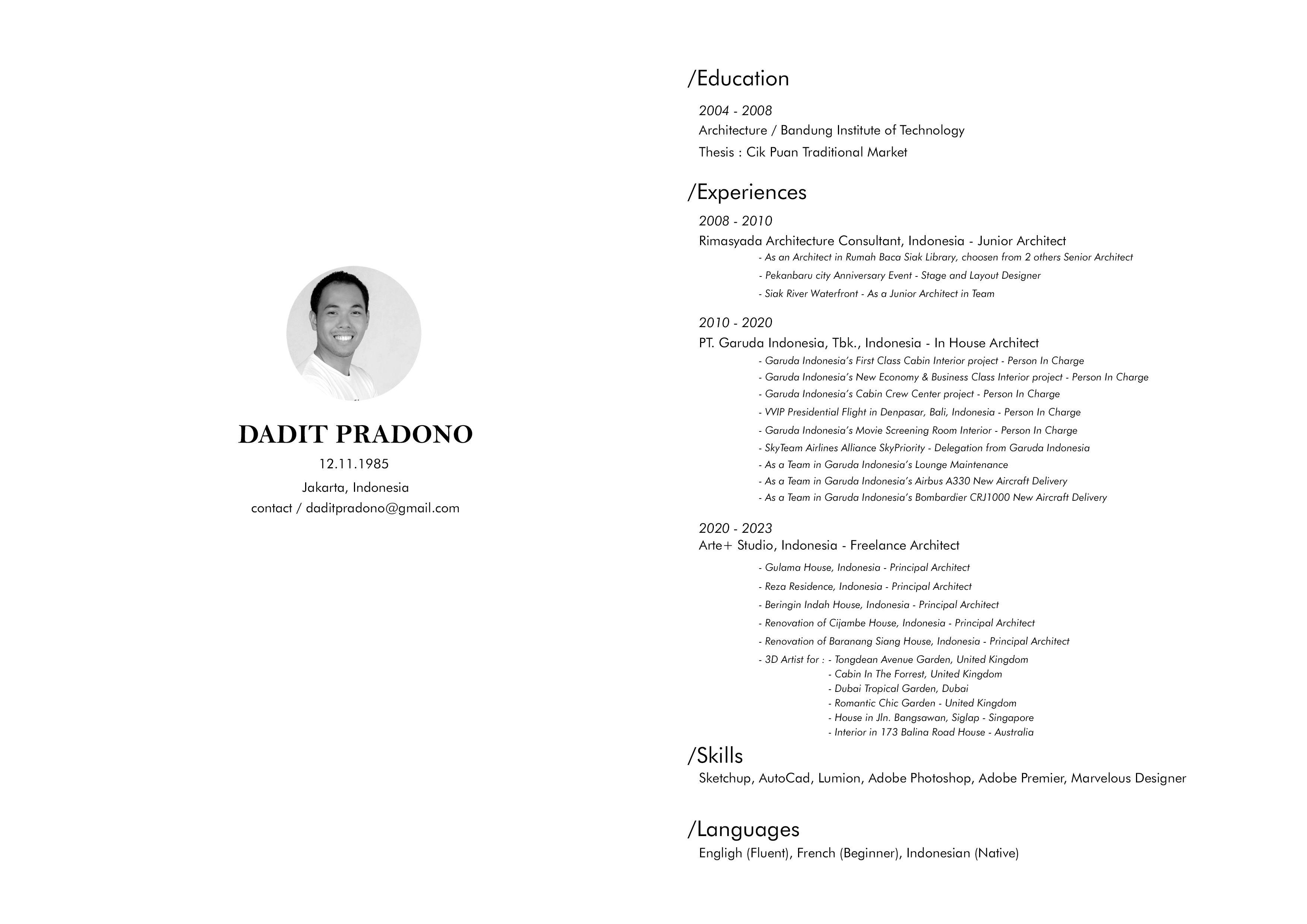 DADIT PRADONO
12.11.1985
Jakarta, Indonesia
contact / daditpradono@gmail.com

/Education

2004 - 2008
Architecture / Bandung Institute of Technology
Thesis : Cik Puan Traditional Market

/Experiences

2008 - 2010
Rimasyada Architecture Consultant, Indonesia - Junior Architect
- As an Architect in Rumah Baca Siak Library, choosen from 2 others Senior Architect
- Pekanbaru city Anniversary Event - Stage and Layout Designer
- Siak River Waterfront - As a Junior Architect in Team

2010 - 2020
PT. Garuda Indonesia, Tbk., Indonesia - In House Architect
- Garuda Indonesia's First Class Cabin Interior project - Person In Charge
- Garuda Indonesia's New Economy & Business Class Interior project - Person In Charge
- Garuda Indonesia's Cabin Crew Center project - Person In Charge
- VVIP Presidential Flight in Denpasar, Bali, Indonesia - Person In Charge
- Garuda Indonesia's Movie Screening Room Interior - Person In Charge
- SkyTeam Airlines Alliance SkyPriority - Delegation from Garuda Indonesia
- As a Team in Garuda Indonesia's Lounge Maintenance
- As a Team in Garuda Indonesia's Airbus A330 New Aircraft Delivery
- As a Team in Garuda Indonesia's Bombardier CRJ1000 New Aircraft Delivery

2020 - 2023
Arte+ Studio, Indonesia - Freelance Architect
- Gulama House, Indonesia - Principal Architect
- Reza Residence, Indonesia - Principal Architect
- Beringin Indah House, Indonesia - Principal Architect
- Renovation of Cijambe House, Indonesia - Principal Architect
- Renovation of Baranang Siang House, Indonesia - Principal Architect
- 3D Artist for : - Tongdean Avenue Garden, United Kingdom
- Cabin In The Forrest, United Kingdom
- Dubai Tropical Garden, Dubai
- Romantic Chic Garden - United Kingdom
- House in Jln. Bangsawan, Siglap - Singapore
- Interior in 173 Balina Road House - Australia

/Skills
Sketchup, AutoCad, Lumion, Adobe Photoshop, Adobe Premier, Marvelous Designer

/Languages
Engligh (Fluent), French (Beginner), Indonesian (Native)